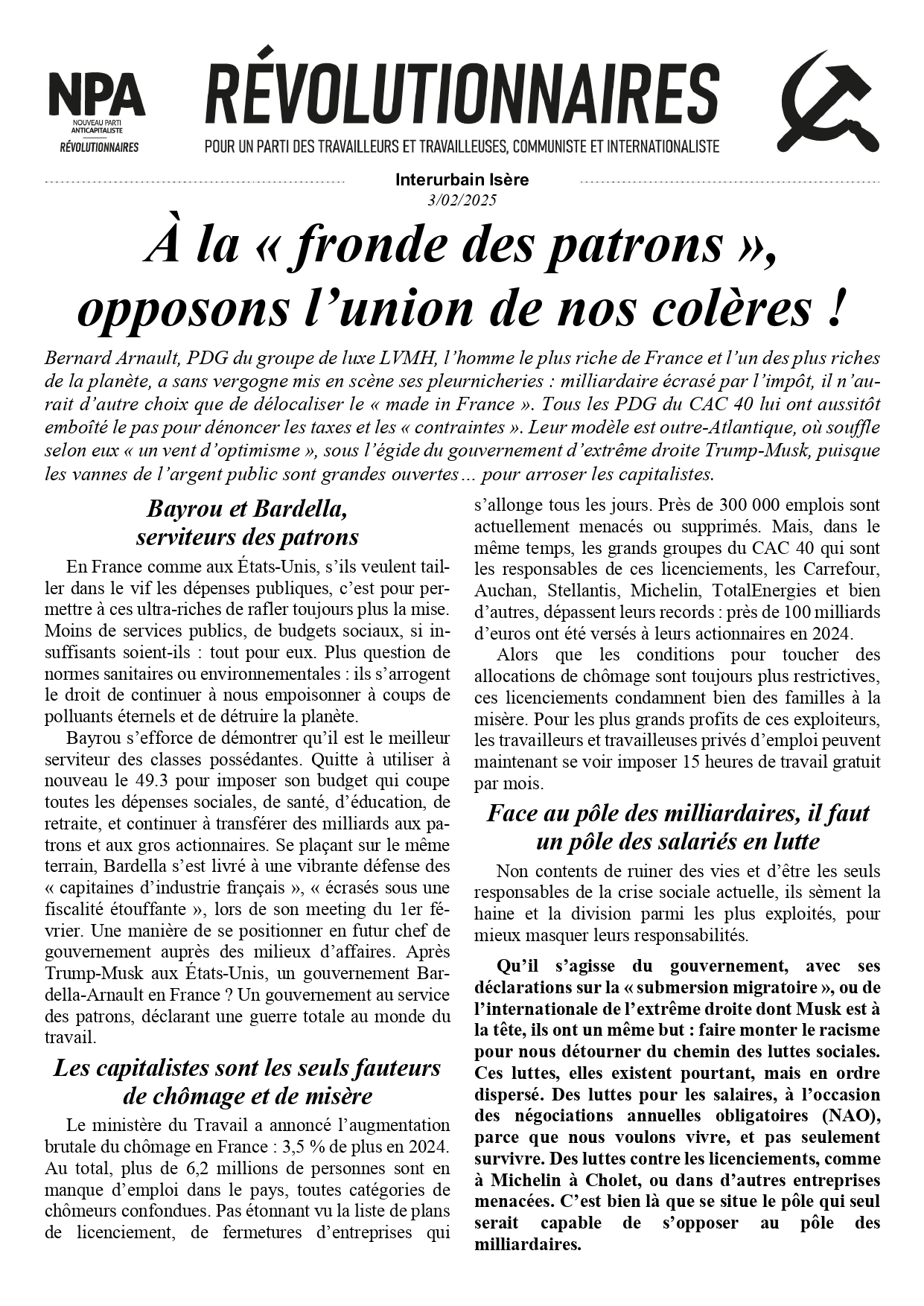 NPA
NOUVEAU PARTI ANTICAPITALISTE
RÉVOLUTIONNAIRES

RÉVOLUTIONNAIRES
POUR UN PARTI DES TRAVAILLEURS ET TRAVAILLEUSES, COMMUNISTE ET INTERNATIONALISTE

Interurbain Isère
3/02/2025

À la « fronde des patrons », opposons l'union de nos colères !

Bernard Arnault, PDG du groupe de luxe LVMH, l'homme le plus riche de France et l'un des plus riches de la planète, a sans vergogne mis en scène ses pleurnicheries : milliardaire écrasé par l'impôt, il n'aurait d'autre choix que de délocaliser le « made in France ». Tous les PDG du CAC 40 lui ont aussitôt emboîté le pas pour dénoncer les taxes et les « contraintes ». Leur modèle est outre-Atlantique, où souffle selon eux « un vent d'optimisme », sous l'égide du gouvernement d'extrême droite Trump-Musk, puisque les vannes de l'argent public sont grandes ouvertes… pour arroser les capitalistes.

Bayrou et Bardella, serviteurs des patrons

En France comme aux États-Unis, s'ils veulent tailler dans le vif les dépenses publiques, c'est pour permettre à ces ultra-riches de rafler toujours plus la mise. Moins de services publics, de budgets sociaux, si insuffisants soient-ils : tout pour eux. Plus question de normes sanitaires ou environnementales : ils s'arrogent le droit de continuer à nous empoisonner à coups de polluants éternels et de détruire la planète.

Bayrou s'efforce de démontrer qu'il est le meilleur serviteur des classes possédantes. Quitte à utiliser à nouveau le 49.3 pour imposer son budget qui coupe toutes les dépenses sociales, de santé, d'éducation, de retraite, et continuer à transférer des milliards aux patrons et aux gros actionnaires. Se plaçant sur le même terrain, Bardella s'est livré à une vibrante défense des « capitaines d'industrie français », « écrasés sous une fiscalité étouffante », lors de son meeting du 1er février. Une manière de se positionner en futur chef de gouvernement auprès des milieux d'affaires. Après Trump-Musk aux États-Unis, un gouvernement Bardella-Arnault en France ? Un gouvernement au service des patrons, déclarant une guerre totale au monde du travail.

Les capitalistes sont les seuls fauteurs de chômage et de misère

Le ministère du Travail a annoncé l'augmentation brutale du chômage en France : 3,5 % de plus en 2024. Au total, plus de 6,2 millions de personnes sont en manque d'emploi dans le pays, toutes catégories de chômeurs confondues. Pas étonnant vu la liste de plans de licenciement, de fermetures d'entreprises qui s'allonge tous les jours. Près de 300 000 emplois sont actuellement menacés ou supprimés. Mais, dans le même temps, les grands groupes du CAC 40 qui sont les responsables de ces licenciements, les Carrefour, Auchan, Stellantis, Michelin, TotalEnergies et bien d'autres, dépassent leurs records : près de 100 milliards d'euros ont été versés à leurs actionnaires en 2024.

Alors que les conditions pour toucher des allocations de chômage sont toujours plus restrictives, ces licenciements condamnent bien des familles à la misère. Pour les plus grands profits de ces exploiteurs, les travailleurs et travailleuses privés d'emploi peuvent maintenant se voir imposer 15 heures de travail gratuit par mois.

Face au pôle des milliardaires, il faut un pôle des salariés en lutte

Non contents de ruiner des vies et d'être les seuls responsables de la crise sociale actuelle, ils sèment la haine et la division parmi les plus exploités, pour mieux masquer leurs responsabilités.

Qu'il s'agisse du gouvernement, avec ses déclarations sur la « submersion migratoire », ou de l'internationale de l'extrême droite dont Musk est à la tête, ils ont un même but : faire monter le racisme pour nous détourner du chemin des luttes sociales. Ces luttes, elles existent pourtant, mais en ordre dispersé. Des luttes pour les salaires, à l'occasion des négociations annuelles obligatoires (NAO), parce que nous voulons vivre, et pas seulement survivre. Des luttes contre les licenciements, comme à Michelin à Cholet, ou dans d'autres entreprises menacées. C'est bien là que se situe le pôle qui seul serait capable de s'opposer au pôle des milliardaires.